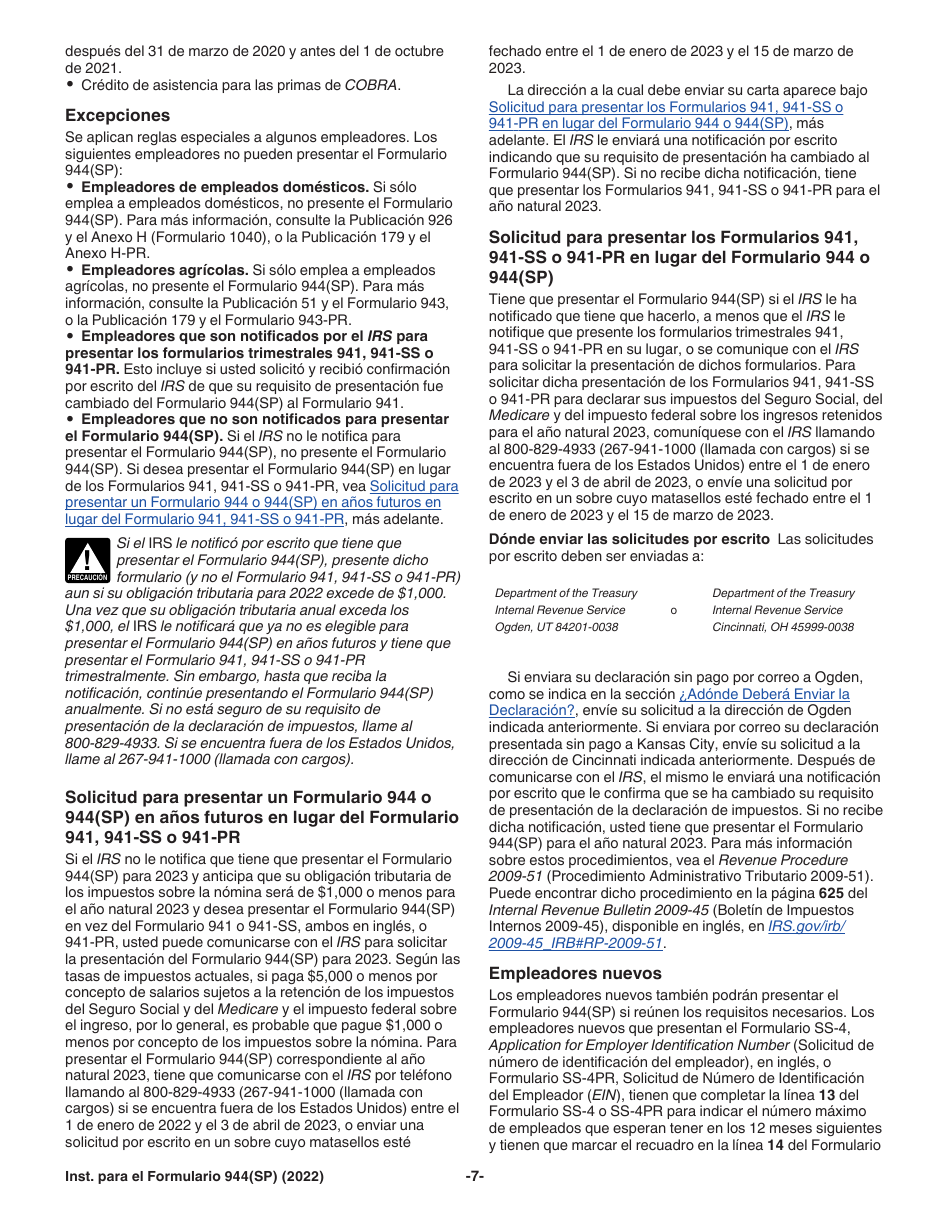 después del 31 de marzo de 2020 y antes del 1 de octubre de 2021.
• Crédito de asistencia para las primas de COBRA.

Excepciones

Se aplican reglas especiales a algunos empleadores. Los siguientes empleadores no pueden presentar el Formulario 944(SP):
• Empleadores de empleados domésticos. Si sólo emplea a empleados domésticos, no presente el Formulario 944(SP). Para más información, consulte la Publicación 926 y el Anexo H (Formulario 1040), o la Publicación 179 y el Anexo H-PR.
• Empleadores agrícolas. Si sólo emplea a empleados agrícolas, no presente el Formulario 944(SP). Para más información, consulte la Publicación 51 y el Formulario 943, o la Publicación 179 y el Formulario 943-PR.
• Empleadores que son notificados por el IRS para presentar los formularios trimestrales 941, 941-SS o 941-PR. Esto incluye si usted solicitó y recibió confirmación por escrito del IRS de que su requisito de presentación fue cambiado del Formulario 944(SP) al Formulario 941.
• Empleadores que no son notificados para presentar el Formulario 944(SP). Si el IRS no le notifica para presentar el Formulario 944(SP), no presente el Formulario 944(SP). Si desea presentar el Formulario 944(SP) en lugar de los Formularios 941, 941-SS o 941-PR, vea Solicitud para presentar un Formulario 944 o 944(SP) en años futuros en lugar del Formulario 941, 941-SS o 941-PR, más adelante.

PRECAUCIÓN

Si el IRS le notificó por escrito que tiene que presentar el Formulario 944(SP), presente dicho formulario (y no el Formulario 941, 941-SS o 941-PR) aun si su obligación tributaria para 2022 excede de $1,000. Una vez que su obligación tributaria anual exceda los $1,000, el IRS le notificará que ya no es elegible para presentar el Formulario 944(SP) en años futuros y tiene que presentar el Formulario 941, 941-SS o 941-PR trimestralmente. Sin embargo, hasta que reciba la notificación, continúe presentando el Formulario 944(SP) anualmente. Si no está seguro de su requisito de presentación de la declaración de impuestos, llame al 800-829-4933. Si se encuentra fuera de los Estados Unidos, llame al 267-941-1000 (llamada con cargos).

Solicitud para presentar un Formulario 944 o 944(SP) en años futuros en lugar del Formulario 941, 941-SS o 941-PR

Si el IRS no le notifica que tiene que presentar el Formulario 944(SP) para 2023 y anticipa que su obligación tributaria de los impuestos sobre la nómina será de $1,000 o menos para el año natural 2023 y desea presentar el Formulario 944(SP) en vez del Formulario 941 o 941-SS, ambos en inglés, o 941-PR, usted puede comunicarse con el IRS para solicitar la presentación del Formulario 944(SP) para 2023. Según las tasas de impuestos actuales, si paga $5,000 o menos por concepto de salarios sujetos a la retención de los impuestos del Seguro Social y del Medicare y el impuesto federal sobre el ingreso, por lo general, es probable que pague $1,000 o menos por concepto de los impuestos sobre la nómina. Para presentar el Formulario 944(SP) correspondiente al año natural 2023, tiene que comunicarse con el IRS por teléfono llamando al 800-829-4933 (267-941-1000 (llamada con cargos) si se encuentra fuera de los Estados Unidos) entre el 1 de enero de 2022 y el 3 de abril de 2023, o enviar una solicitud por escrito en un sobre cuyo matasellos esté fechado entre el 1 de enero de 2023 y el 15 de marzo de 2023.

La dirección a la cual debe enviar su carta aparece bajo Solicitud para presentar los Formularios 941, 941-SS o 941-PR en lugar del Formulario 944 o 944(SP), más adelante. El IRS le enviará una notificación por escrito indicando que su requisito de presentación ha cambiado al Formulario 944(SP). Si no recibe dicha notificación, tiene que presentar los Formularios 941, 941-SS o 941-PR para el año natural 2023.

Solicitud para presentar los Formularios 941, 941-SS o 941-PR en lugar del Formulario 944 o 944(SP)

Tiene que presentar el Formulario 944(SP) si el IRS le ha notificado que tiene que hacerlo, a menos que el IRS le notifique que presente los formularios trimestrales 941, 941-SS o 941-PR en su lugar, o se comunique con el IRS para solicitar la presentación de dichos formularios. Para solicitar dicha presentación de los Formularios 941, 941-SS o 941-PR para declarar sus impuestos del Seguro Social, del Medicare y del impuesto federal sobre los ingresos retenidos para el año natural 2023, comuníquese con el IRS llamando al 800-829-4933 (267-941-1000 (llamada con cargos) si se encuentra fuera de los Estados Unidos) entre el 1 de enero de 2023 y el 3 de abril de 2023, o envíe una solicitud por escrito en un sobre cuyo matasellos esté fechado entre el 1 de enero de 2023 y el 15 de marzo de 2023.

Dónde enviar las solicitudes por escrito Las solicitudes por escrito deben ser enviadas a:

Department of the Treasury
Internal Revenue Service
Ogden, UT 84201-0038

o

Department of the Treasury
Internal Revenue Service
Cincinnati, OH 45999-0038

Si enviara su declaración sin pago por correo a Ogden, como se indica en la sección ¿Adónde Deberá Enviar la Declaración?, envíe su solicitud a la dirección de Ogden indicada anteriormente. Si enviara por correo su declaración presentada sin pago a Kansas City, envíe su solicitud a la dirección de Cincinnati indicada anteriormente. Después de comunicarse con el IRS, el mismo le enviará una notificación por escrito que le confirma que se ha cambiado su requisito de presentación de la declaración de impuestos. Si no recibe dicha notificación, usted tiene que presentar el Formulario 944(SP) para el año natural 2023. Para más información sobre estos procedimientos, vea el Revenue Procedure 2009-51 (Procedimiento Administrativo Tributario 2009-51). Puede encontrar dicho procedimiento en la página 625 del Internal Revenue Bulletin 2009-45 (Boletín de Impuestos Internos 2009-45), disponible en inglés, en IRS.gov/irb/2009-45_IRB#RP-2009-51.

Empleadores nuevos

Los empleadores nuevos también podrán presentar el Formulario 944(SP) si reúnen los requisitos necesarios. Los empleadores nuevos que presentan el Formulario SS-4, Application for Employer Identification Number (Solicitud de número de identificación del empleador), en inglés, o Formulario SS-4PR, Solicitud de Número de Identificación del Empleador (EIN), tienen que completar la línea 13 del Formulario SS-4 o SS-4PR para indicar el número máximo de empleados que esperan tener en los 12 meses siguientes y tienen que marcar el recuadro en la línea 14 del Formulario

Inst. para el Formulario 944(SP) (2022)

-7-